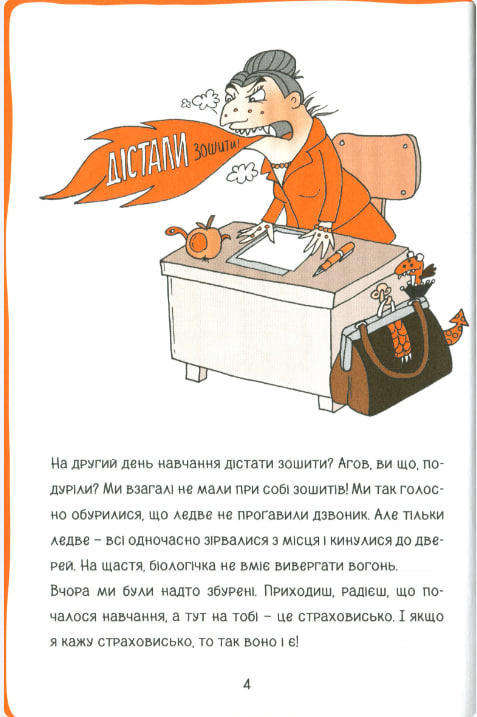 ДІСТАЛИ зошити!

На другий день навчання дістати зошити? Агов, ви що, подуріли? Ми взагалі не мали при собі зошитів! Ми так голосно обурилися, що ледве не прогавили дзвоник. Але тільки ледве – всі одночасно зірвалися з місця і кинулися до дверей. На щастя, біологічка не вміє вивергати вогонь.
Вчора ми були надто збурені. Приходиш, радієш, що почалося навчання, а тут на тобі – це страховисько. І якщо я кажу страховисько, то так воно і є!

4